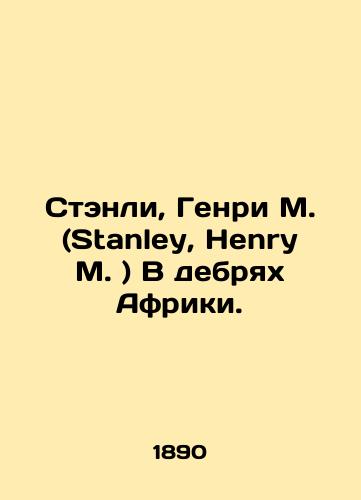 Стэнли, Генри М. (Stanley, Henry M. ) В дебрях Африки.

1890